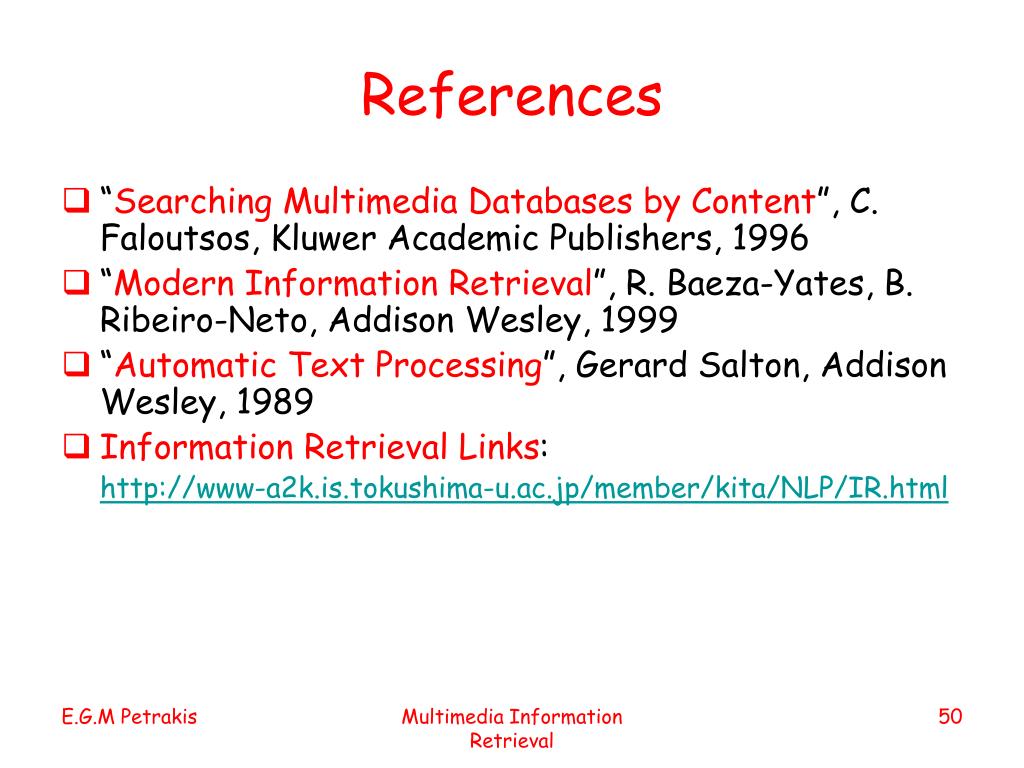 References

☐ "Searching Multimedia Databases by Content", C. Faloutsos, Kluwer Academic Publishers, 1996

☐ "Modern Information Retrieval", R. Baeza-Yates, B. Ribeiro-Neto, Addison Wesley, 1999

☐ "Automatic Text Processing", Gerard Salton, Addison Wesley, 1989

☐ Information Retrieval Links: http://www-a2k.is.tokushima-u.ac.jp/member/kita/NLP/IR.html

E.G.M Petrakis

Multimedia Information Retrieval

50